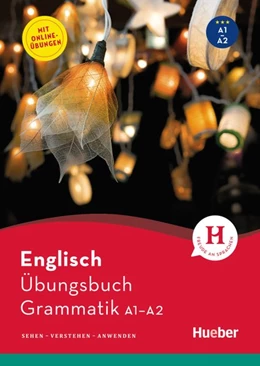 MIT ONLINE-ÜBUNGEN

A1
–
A2

H
FREUDE AN SPRACHEN

Englisch
Übungsbuch
Grammatik A1–A2

SEHEN – VERSTEHEN – ANWENDEN

Hueber